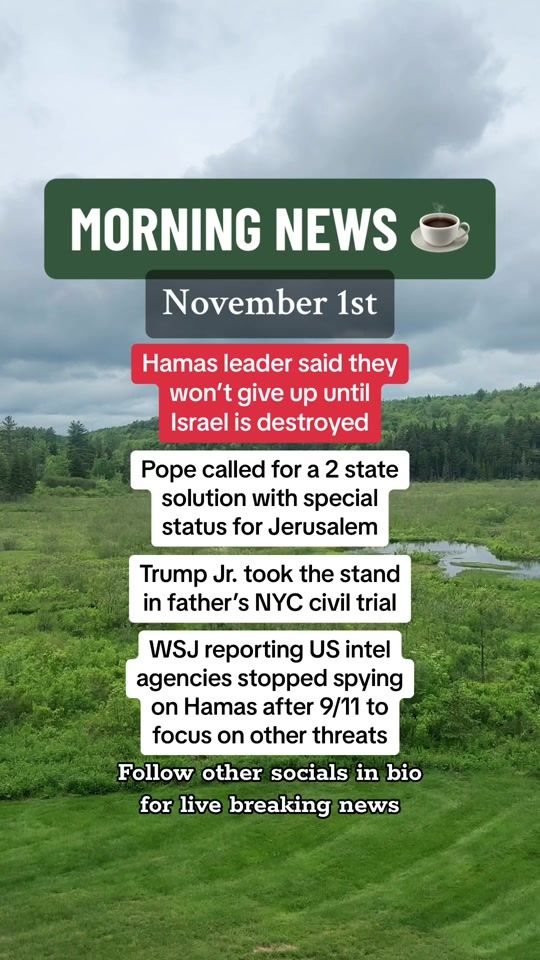 MORNING NEWS ☕

November 1st

Hamas leader said they won't give up until Israel is destroyed

Pope called for a 2 state solution with special status for Jerusalem

Trump Jr. took the stand in father's NYC civil trial

WSJ reporting US intel agencies stopped spying on Hamas after 9/11 to focus on other threats

Follow other socials in bio for live breaking news